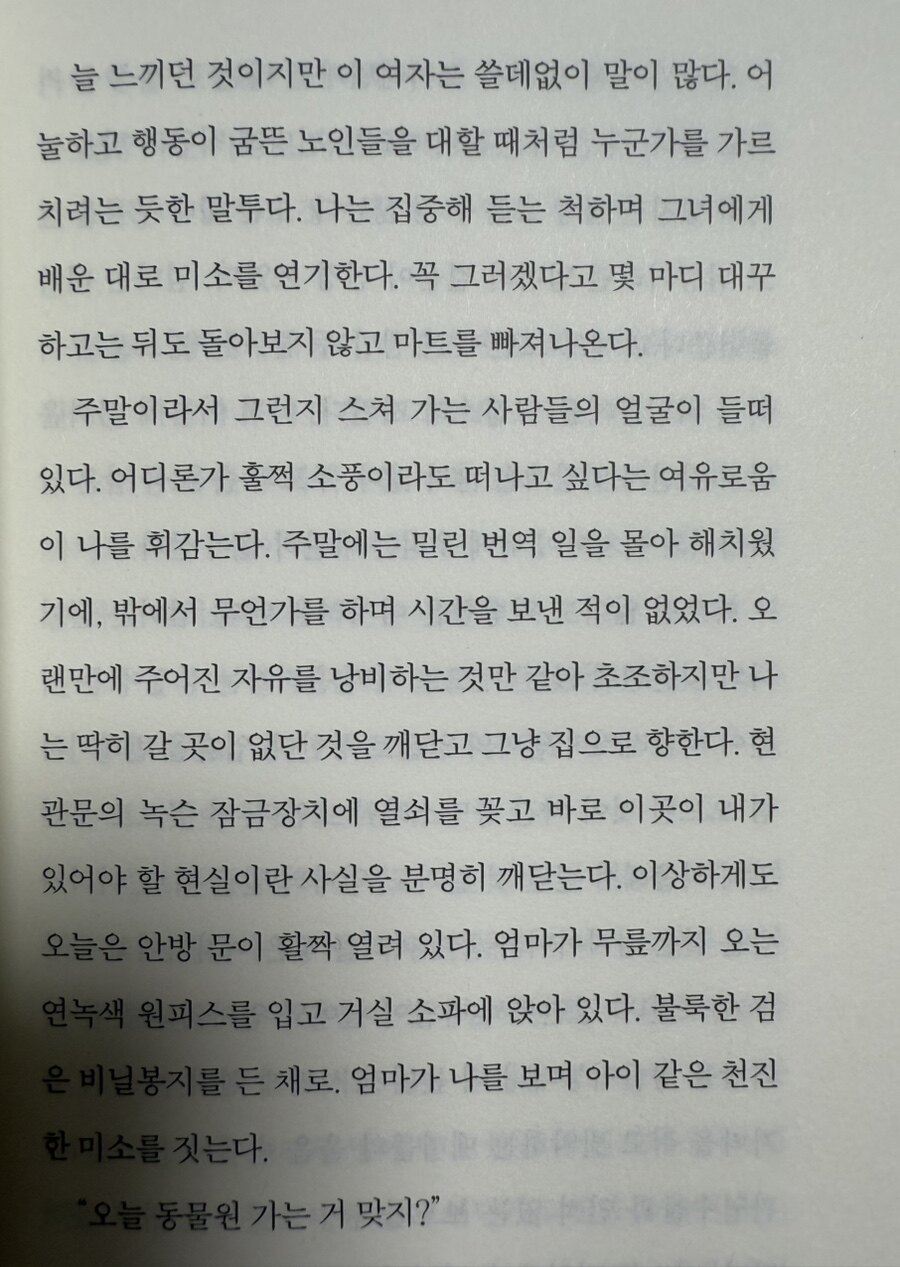 늘 느끼던 것이지만 이 여자는 쓸데없이 말이 많다. 어눌하고 행동이 굼뜬 노인들을 대할 때처럼 누군가를 가르치려는 듯한 말투다. 나는 집중해 듣는 척하며 그녀에게 배운 대로 미소를 연기한다. 꼭 그러겠다고 몇 마디 대꾸하고는 뒤도 돌아보지 않고 마트를 빠져나온다.

주말이라서 그런지 스쳐 가는 사람들의 얼굴이 들떠 있다. 어디론가 훌쩍 소풍이라도 떠나고 싶다는 여유로움이 나를 휘감는다. 주말에는 밀린 번역 일을 몰아 해치웠기에, 밖에서 무언가를 하며 시간을 보낸 적이 없었다. 오랜만에 주어진 자유를 낭비하는 것만 같아 초조하지만 나는 딱히 갈 곳이 없단 것을 깨닫고 그냥 집으로 향한다. 현관문의 녹슨 잠금장치에 열쇠를 꽂고 바로 이곳이 내가 있어야 할 현실이란 사실을 분명히 깨닫는다. 이상하게도 오늘은 안방 문이 활짝 열려 있다. 엄마가 무릎까지 오는 연녹색 원피스를 입고 거실 소파에 앉아 있다. 불룩한 검은 비닐봉지를 든 채로. 엄마가 나를 보며 아이 같은 천진한 미소를 짓는다.

"오늘 동물원 가는 거 맞지?"